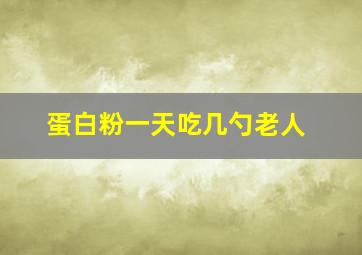 蛋白粉一天吃几勺老人